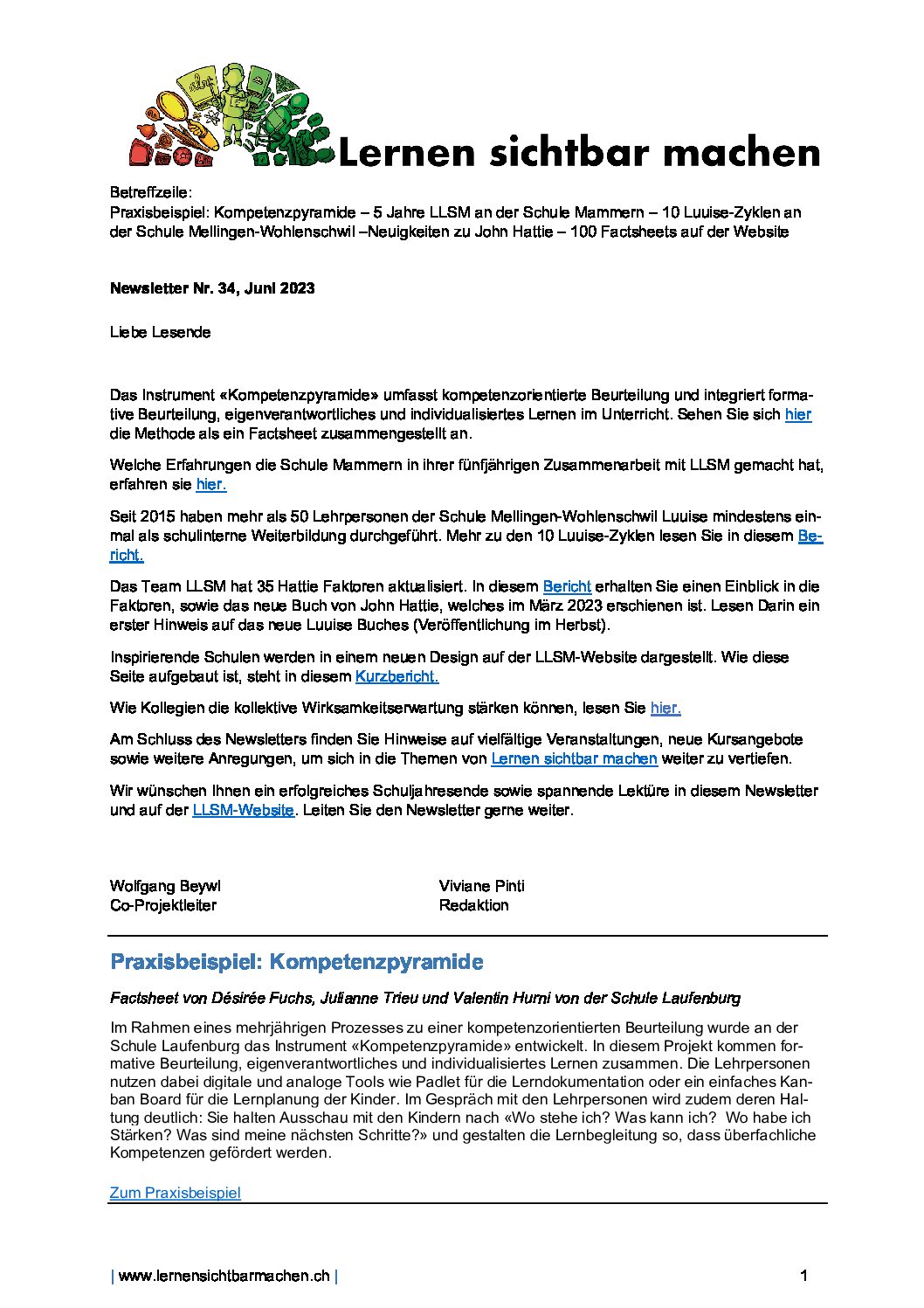 Lernen sichtbar machen

Betreffzeile:
Praxisbeispiel: Kompetenzpyramide – 5 Jahre LLSM an der Schule Mammern – 10 Luuise-Zyklen an der Schule Mellingen-Wohlenschwil –Neuigkeiten zu John Hattie – 100 Factsheets auf der Website

Newsletter Nr. 34, Juni 2023

Liebe Lesende

Das Instrument «Kompetenzpyramide» umfasst kompetenzorientierte Beurteilung und integriert formative Beurteilung, eigenverantwortliches und individualisiertes Lernen im Unterricht. Sehen Sie sich hier die Methode als ein Factsheet zusammengestellt an.

Welche Erfahrungen die Schule Mammern in ihrer fünfjährigen Zusammenarbeit mit LLSM gemacht hat, erfahren sie hier.

Seit 2015 haben mehr als 50 Lehrpersonen der Schule Mellingen-Wohlenschwil Luuise mindestens einmal als schulinterne Weiterbildung durchgeführt. Mehr zu den 10 Luuise-Zyklen lesen Sie in diesem Bericht.

Das Team LLSM hat 35 Hattie Faktoren aktualisiert. In diesem Bericht erhalten Sie einen Einblick in die Faktoren, sowie das neue Buch von John Hattie, welches im März 2023 erschienen ist. Lesen Darin ein erster Hinweis auf das neue Luuise Buches (Veröffentlichung im Herbst).

Inspirierende Schulen werden in einem neuen Design auf der LLSM-Website dargestellt. Wie diese Seite aufgebaut ist, steht in diesem Kurzbericht.

Wie Kollegien die kollektive Wirksamkeitserwartung stärken können, lesen Sie hier.

Am Schluss des Newsletters finden Sie Hinweise auf vielfältige Veranstaltungen, neue Kursangebote sowie weitere Anregungen, um sich in die Themen von Lernen sichtbar machen weiter zu vertiefen.

Wir wünschen Ihnen ein erfolgreiches Schuljahresende sowie spannende Lektüre in diesem Newsletter und auf der LLSM-Website. Leiten Sie den Newsletter gerne weiter.

Wolfgang Beywl
Co-Projektleiter

Viviane Pinti
Redaktion

Praxisbeispiel: Kompetenzpyramide

Factsheet von Désirée Fuchs, Julianne Trieu und Valentin Hurni von der Schule Laufenburg

Im Rahmen eines mehrjährigen Prozesses zu einer kompetenzorientierten Beurteilung wurde an der Schule Laufenburg das Instrument «Kompetenzpyramide» entwickelt. In diesem Projekt kommen formative Beurteilung, eigenverantwortliches und individualisiertes Lernen zusammen. Die Lehrpersonen nutzen dabei digitale und analoge Tools wie Padlet für die Lerndokumentation oder ein einfaches Kanban Board für die Lernplanung der Kinder. Im Gespräch mit den Lehrpersonen wird zudem deren Haltung deutlich: Sie halten Ausschau mit den Kindern nach «Wo stehe ich? Was kann ich? Wo habe ich Stärken? Was sind meine nächsten Schritte?» und gestalten die Lernbegleitung so, dass überfachliche Kompetenzen gefördert werden.

Zum Praxisbeispiel

| www.lernensichtbarmachen.ch |

1